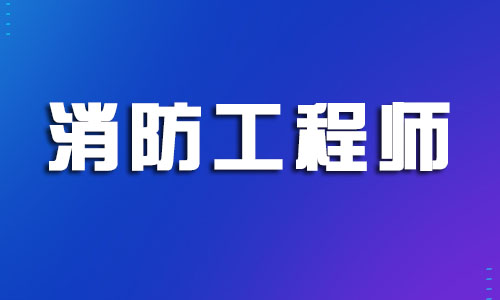 消防工程师